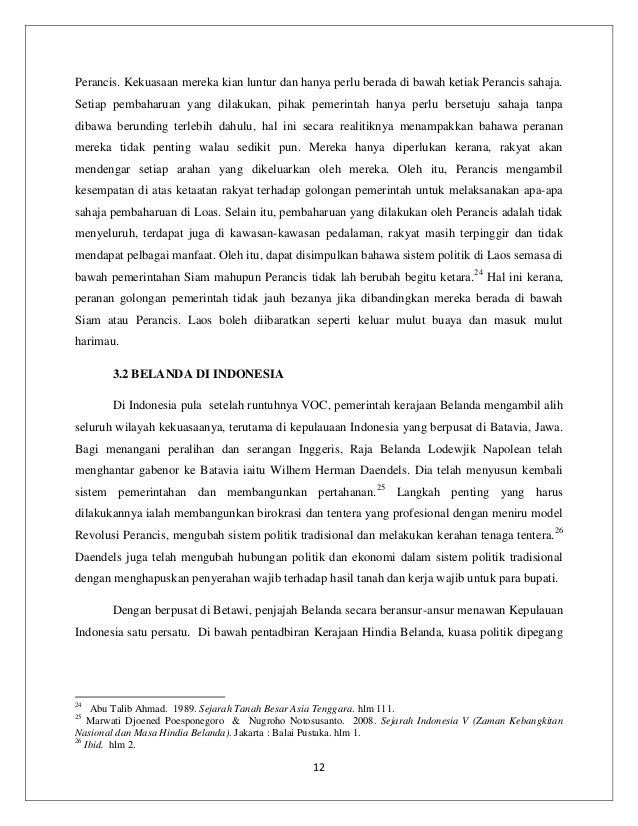 Perancis. Kekuasaan mereka kian luntur dan hanya perlu berada di bawah ketiak Perancis sahaja. Setiap pembaharuan yang dilakukan, pihak pemerintah hanya perlu bersetuju sahaja tanpa dibawa berunding terlebih dahulu, hal ini secara realitiknya menampakkan bahawa peranan mereka tidak penting walau sedikit pun. Mereka hanya diperlukan kerana, rakyat akan mendengar setiap arahan yang dikeluarkan oleh mereka. Oleh itu, Perancis mengambil kesempatan di atas ketaatan rakyat terhadap golongan pemerintah untuk melaksanakan apa-apa sahaja pembaharuan di Loas. Selain itu, pembaharuan yang dilakukan oleh Perancis adalah tidak menyeluruh, terdapat juga di kawasan-kawasan pedalaman, rakyat masih terpinggir dan tidak mendapat pelbagai manfaat. Oleh itu, dapat disimpulkan bahawa sistem politik di Laos semasa di bawah pemerintahan Siam mahupun Perancis tidak lah berubah begitu ketara.$^{24}$ Hal ini kerana, peranan golongan pemerintah tidak jauh bezanya jika dibandingkan mereka berada di bawah Siam atau Perancis. Laos boleh diibaratkan seperti keluar mulut buaya dan masuk mulut harimau.

3.2 BELANDA DI INDONESIA

Di Indonesia pula setelah runtuhnya VOC, pemerintah kerajaan Belanda mengambil alih seluruh wilayah kekuasaanya, terutama di kepulauaan Indonesia yang berpusat di Batavia, Jawa. Bagi menangani peralihan dan serangan Inggeris, Raja Belanda Lodewjik Napolean telah menghantar gabenor ke Batavia iaitu Wilhem Herman Daendels. Dia telah menyusun kembali sistem pemerintahan dan membangunkan pertahanan.$^{25}$ Langkah penting yang harus dilakukannya ialah membangunkan birokrasi dan tentera yang profesional dengan meniru model Revolusi Perancis, mengubah sistem politik tradisional dan melakukan kerahan tenaga tentera.$^{26}$ Daendels juga telah mengubah hubungan politik dan ekonomi dalam sistem politik tradisional dengan menghapuskan penyerahan wajib terhadap hasil tanah dan kerja wajib untuk para bupati.

Dengan berpusat di Betawi, penjajah Belanda secara beransur-ansur menawan Kepulauan Indonesia satu persatu. Di bawah pentadbiran Kerajaan Hindia Belanda, kuasa politik dipegang

$^{24}$ Abu Talib Ahmad. 1989. Sejarah Tanah Besar Asia Tenggara. hlm 111.
$^{25}$ Marwati Djoened Poesponegoro & Nugroho Notosusanto. 2008. Sejarah Indonesia V (Zaman Kebangkitan Nasional dan Masa Hindia Belanda). Jakarta : Balai Pustaka. hlm 1.
$^{26}$ Ibid. hlm 2.

12